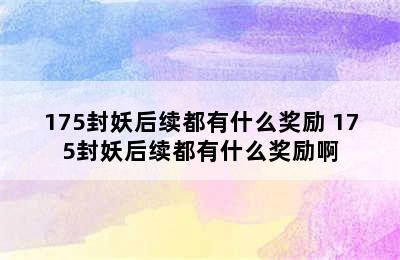 175封妖后续都有什么奖励 175封妖后续都有什么奖励啊